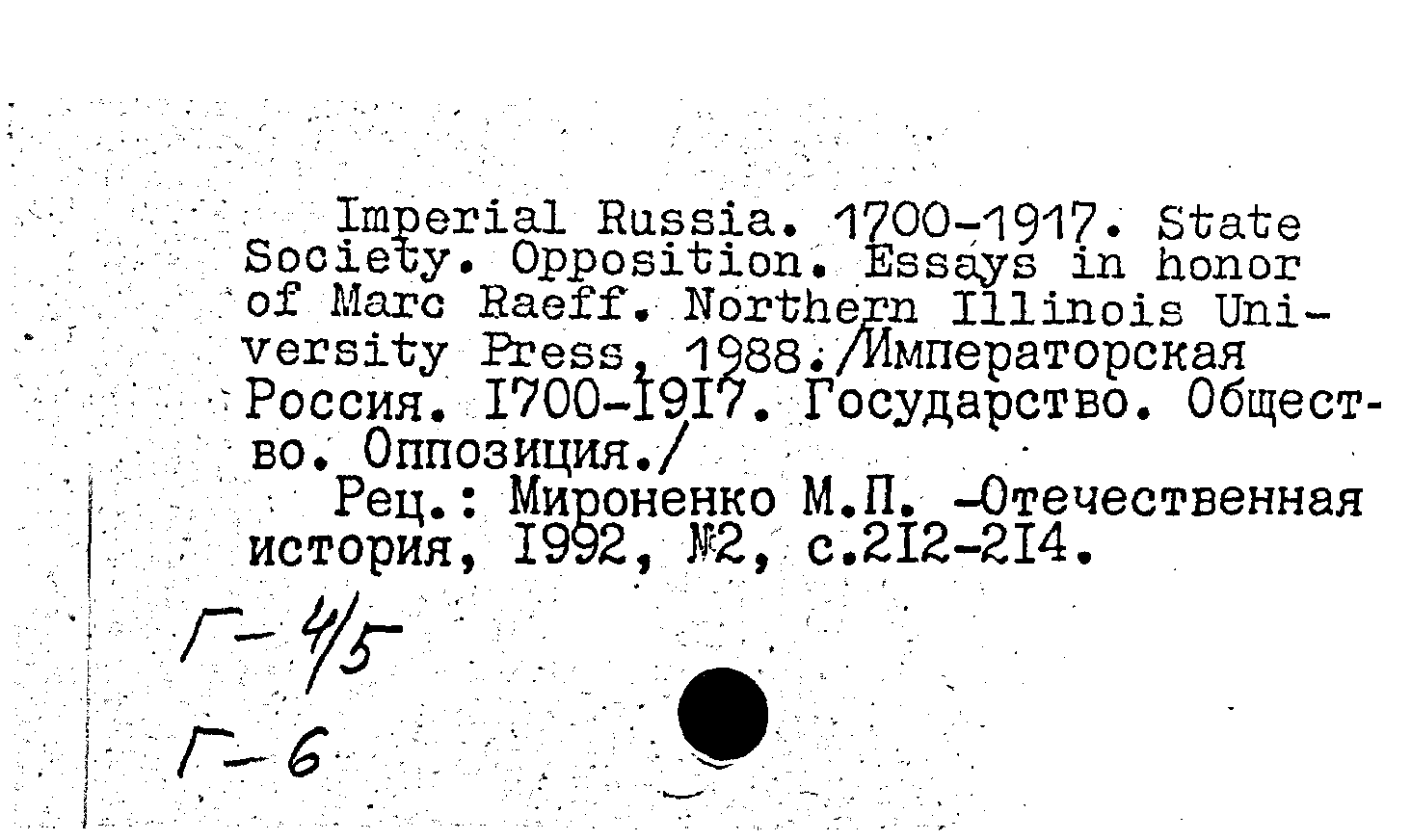 Imperial Russia. 1700-1917. State Society. Opposition. Essays in honor of Marc Raeff. Northern Illinois University Press, 1988./Императорская Россия. I700-I9I7. Государство. Общество. Оппозиция./

Рец.: Мироненко М.П. -Отечественная история, I992, №2, с.2I2-2I4.

Г-4/5
Г-6